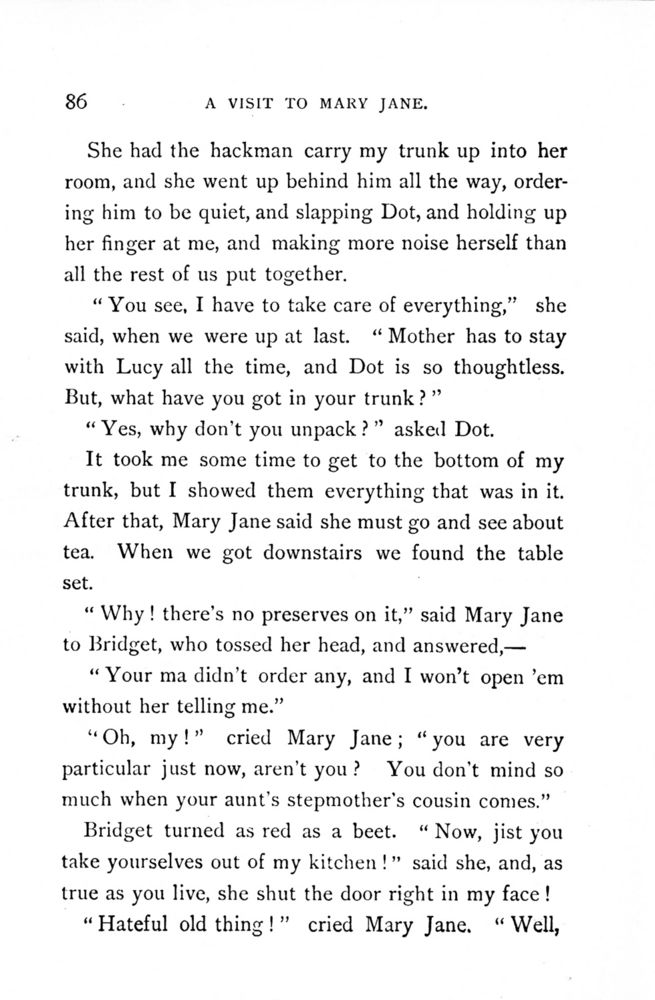 86 A VISIT TO MARY JANE.

She had the hackman carry my trunk up into her room, and she went up behind him all the way, ordering him to be quiet, and slapping Dot, and holding up her finger at me, and making more noise herself than all the rest of us put together.

"You see, I have to take care of everything," she said, when we were up at last. "Mother has to stay with Lucy all the time, and Dot is so thoughtless. But, what have you got in your trunk?"

"Yes, why don't you unpack?" asked Dot.

It took me some time to get to the bottom of my trunk, but I showed them everything that was in it. After that, Mary Jane said she must go and see about tea. When we got downstairs we found the table set.

"Why! there's no preserves on it," said Mary Jane to Bridget, who tossed her head, and answered,—

"Your ma didn't order any, and I won't open 'em without her telling me."

"Oh, my!" cried Mary Jane; "you are very particular just now, aren't you? You don't mind so much when your aunt's stepmother's cousin comes."

Bridget turned as red as a beet. "Now, jist you take yourselves out of my kitchen!" said she, and, as true as you live, she shut the door right in my face!

"Hateful old thing!" cried Mary Jane. "Well,